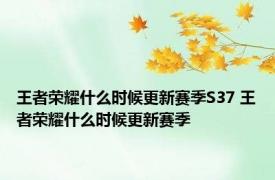 王者荣耀什么时候更新赛季S37 王者荣耀什么时候更新赛季